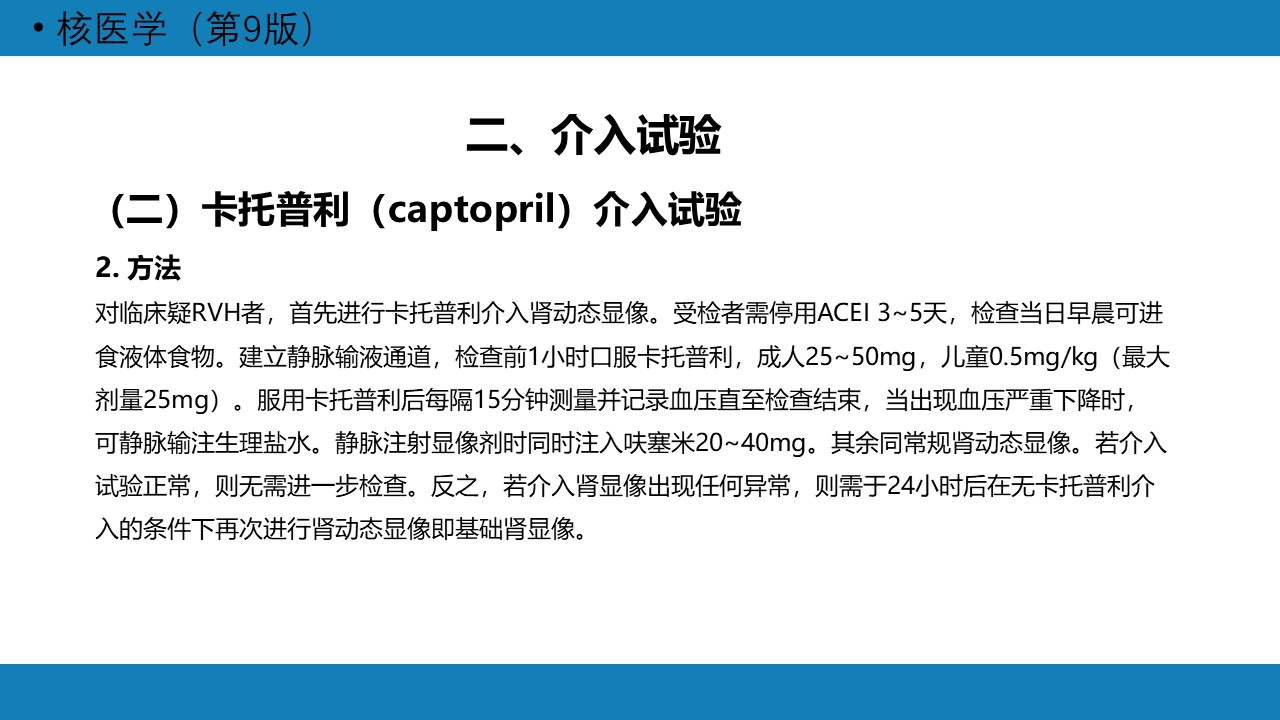 • 核医学（第9版）

二、介入试验

（二）卡托普利（captopril）介入试验

2. 方法

对临床疑RVH者，首先进行卡托普利介入肾动态显像。受检者需停用ACEI 3~5天，检查当日早晨可进食液体食物。建立静脉输液通道，检查前1小时口服卡托普利，成人25~50mg，儿童0.5mg/kg（最大剂量25mg）。服用卡托普利后每隔15分钟测量并记录血压直至检查结束，当出现血压严重下降时，可静脉输注生理盐水。静脉注射显像剂时同时注入呋塞米20~40mg。其余同常规肾动态显像。若介入试验正常，则无需进一步检查。反之，若介入肾显像出现任何异常，则需于24小时后在无卡托普利介入的条件下再次进行肾动态显像即基础肾显像。